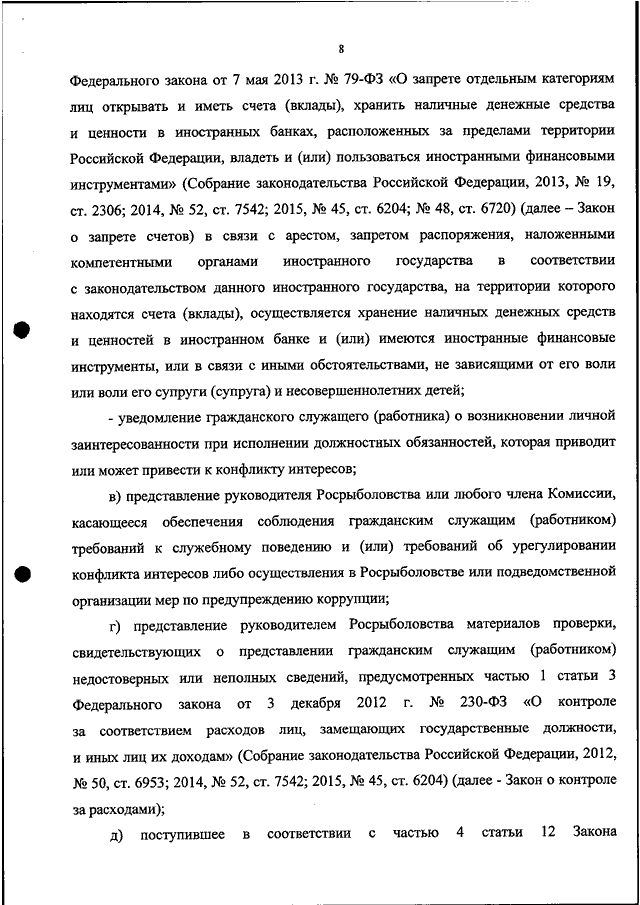 8

Федерального закона от 7 мая 2013 г. № 79-ФЗ «О запрете отдельным категориям лиц открывать и иметь счета (вклады), хранить наличные денежные средства и ценности в иностранных банках, расположенных за пределами территории Российской Федерации, владеть и (или) пользоваться иностранными финансовыми инструментами» (Собрание законодательства Российской Федерации, 2013, № 19, ст. 2306; 2014, № 52, ст. 7542; 2015, № 45, ст. 6204; № 48, ст. 6720) (далее – Закон о запрете счетов) в связи с арестом, запретом распоряжения, наложенными компетентными органами иностранного государства в соответствии с законодательством данного иностранного государства, на территории которого находятся счета (вклады), осуществляется хранение наличных денежных средств и ценностей в иностранном банке и (или) имеются иностранные финансовые инструменты, или в связи с иными обстоятельствами, не зависящими от его воли или воли его супруги (супруга) и несовершеннолетних детей;

- уведомление гражданского служащего (работника) о возникновении личной заинтересованности при исполнении должностных обязанностей, которая приводит или может привести к конфликту интересов;

в) представление руководителя Росрыболовства или любого члена Комиссии, касающееся обеспечения соблюдения гражданским служащим (работником) требований к служебному поведению и (или) требований об урегулировании конфликта интересов либо осуществления в Росрыболовстве или подведомственной организации мер по предупреждению коррупции;

г) представление руководителем Росрыболовства материалов проверки, свидетельствующих о представлении гражданским служащим (работником) недостоверных или неполных сведений, предусмотренных частью 1 статьи 3 Федерального закона от 3 декабря 2012 г. № 230-ФЗ «О контроле за соответствием расходов лиц, замещающих государственные должности, и иных лиц их доходам» (Собрание законодательства Российской Федерации, 2012, № 50, ст. 6953; 2014, № 52, ст. 7542; 2015, № 45, ст. 6204) (далее - Закон о контроле за расходами);

д) поступившее в соответствии с частью 4 статьи 12 Закона